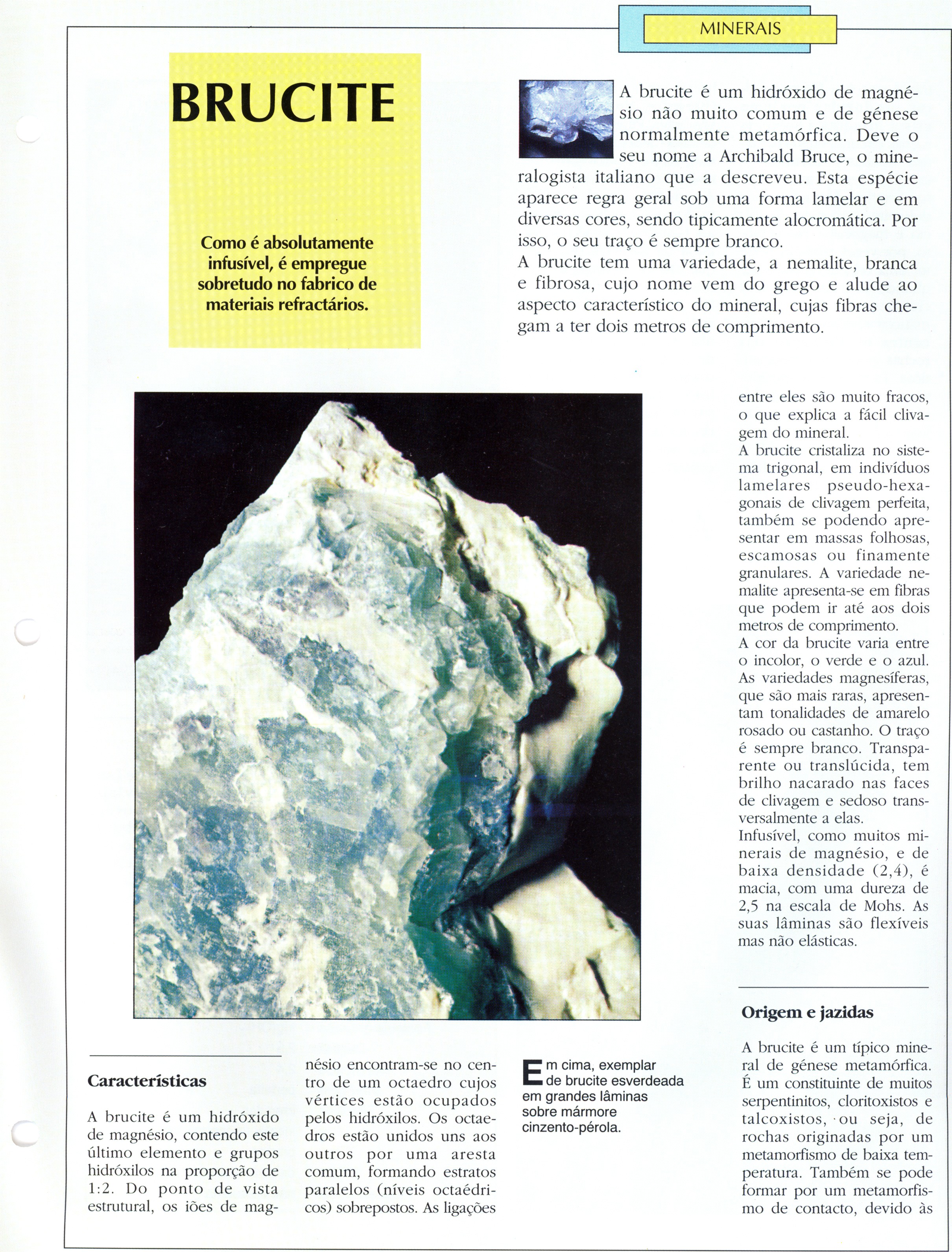 MINERAIS

BRUCITE

Como é absolutamente infusível, é empregue sobretudo no fabrico de materiais refractários.

A brucite é um hidróxido de magnésio não muito comum e de génese normalmente metamórfica. Deve o seu nome a Archibald Bruce, o mineralogista italiano que a descreveu. Esta espécie aparece regra geral sob uma forma lamelar e em diversas cores, sendo tipicamente alocromática. Por isso, o seu traço é sempre branco.
A brucite tem uma variedade, a nemalite, branca e fibrosa, cujo nome vem do grego e alude ao aspecto característico do mineral, cujas fibras chegam a ter dois metros de comprimento.

Características

A brucite é um hidróxido de magnésio, contendo este último elemento e grupos hidróxilos na proporção de 1:2. Do ponto de vista estrutural, os iões de magnésio encontram-se no centro de um octaedro cujos vértices estão ocupados pelos hidróxilos. Os octaedros estão unidos uns aos outros por uma aresta comum, formando estratos paralelos (níveis octaédricos) sobrepostos. As ligações entre eles são muito fracos, o que explica a fácil clivagem do mineral.
A brucite cristaliza no sistema trigonal, em indivíduos lamelares pseudo-hexagonais de clivagem perfeita, também se podendo apresentar em massas folhosas, escamosas ou finamente granulares. A variedade nemalite apresenta-se em fibras que podem ir até aos dois metros de comprimento.
A cor da brucite varia entre o incolor, o verde e o azul. As variedades magnesíferas, que são mais raras, apresentam tonalidades de amarelo rosado ou castanho. O traço é sempre branco. Transparente ou translúcida, tem brilho nacarado nas faces de clivagem e sedoso transversalmente a elas.
Infusível, como muitos minerais de magnésio, e de baixa densidade (2,4), é macia, com uma dureza de 2,5 na escala de Mohs. As suas lâminas são flexíveis mas não elásticas.

Em cima, exemplar de brucite esverdeada em grandes lâminas sobre mármore cinzento-pérola.

Origem e jazidas

A brucite é um típico mineral de génese metamórfica. É um constituinte de muitos serpentinitos, cloritoxistos e talcoxistos, ou seja, de rochas originadas por um metamorfismo de baixa temperatura. Também se pode formar por um metamorfismo de contacto, devido às